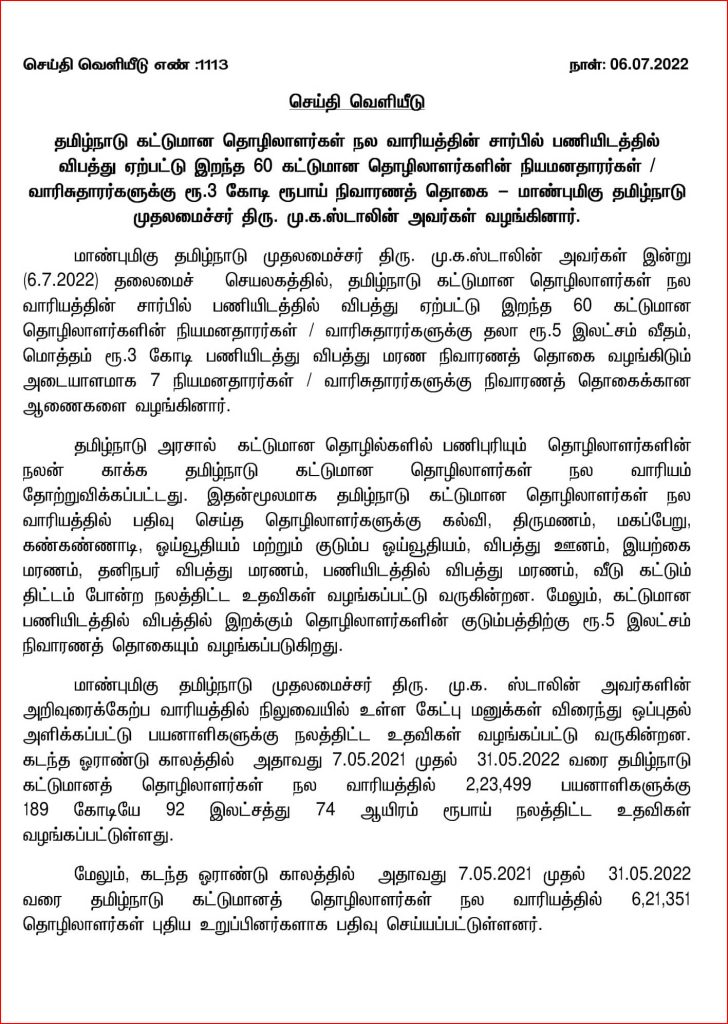 செய்தி வெளியீடு எண் :1113

நாள்: 06.07.2022

செய்தி வெளியீடு

தமிழ்நாடு கட்டுமான தொழிலாளர்கள் நல வாரியத்தின் சார்பில் பணியிடத்தில் விபத்து ஏற்பட்டு இறந்த 60 கட்டுமான தொழிலாளர்களின் நியமனதாரர்கள் / வாரிசுதாரர்களுக்கு ரூ.3 கோடி ரூபாய் நிவாரணத் தொகை – மாண்புமிகு தமிழ்நாடு முதலமைச்சர் திரு. மு.க.ஸ்டாலின் அவர்கள் வழங்கினார்.

மாண்புமிகு தமிழ்நாடு முதலமைச்சர் திரு. மு.க.ஸ்டாலின் அவர்கள் இன்று (6.7.2022) தலைமைச் செயலகத்தில், தமிழ்நாடு கட்டுமான தொழிலாளர்கள் நல வாரியத்தின் சார்பில் பணியிடத்தில் விபத்து ஏற்பட்டு இறந்த 60 கட்டுமான தொழிலாளர்களின் நியமனதாரர்கள் / வாரிசுதாரர்களுக்கு தலா ரூ.5 இலட்சம் வீதம், மொத்தம் ரூ.3 கோடி பணியிடத்து விபத்து மரண நிவாரணத் தொகை வழங்கிடும் அடையாளமாக 7 நியமனதாரர்கள் / வாரிசுதாரர்களுக்கு நிவாரணத் தொகைக்கான ஆணைகளை வழங்கினார்.

தமிழ்நாடு அரசால் கட்டுமான தொழில்களில் பணிபுரியும் தொழிலாளர்களின் நலன் காக்க தமிழ்நாடு கட்டுமான தொழிலாளர்கள் நல வாரியம் தோற்றுவிக்கப்பட்டது. இதன்மூலமாக தமிழ்நாடு கட்டுமான தொழிலாளர்கள் நல வாரியத்தில் பதிவு செய்த தொழிலாளர்களுக்கு கல்வி, திருமணம், மகப்பேறு, கண்கண்ணாடி, ஓய்வூதியம் மற்றும் குடும்ப ஓய்வூதியம், விபத்து ஊனம், இயற்கை மரணம், தனிநபர் விபத்து மரணம், பணியிடத்தில் விபத்து மரணம், வீடு கட்டும் திட்டம் போன்ற நலத்திட்ட உதவிகள் வழங்கப்பட்டு வருகின்றன. மேலும், கட்டுமான பணியிடத்தில் விபத்தில் இறக்கும் தொழிலாளர்களின் குடும்பத்திற்கு ரூ.5 இலட்சம் நிவாரணத் தொகையும் வழங்கப்படுகிறது.

மாண்புமிகு தமிழ்நாடு முதலமைச்சர் திரு. மு.க. ஸ்டாலின் அவர்களின் அறிவுரைக்கேற்ப வாரியத்தில் நிலுவையில் உள்ள கேட்பு மனுக்கள் விரைந்து ஒப்புதல் அளிக்கப்பட்டு பயனாளிகளுக்கு நலத்திட்ட உதவிகள் வழங்கப்பட்டு வருகின்றன. கடந்த ஓராண்டு காலத்தில் அதாவது 7.05.2021 முதல் 31.05.2022 வரை தமிழ்நாடு கட்டுமானத் தொழிலாளர்கள் நல வாரியத்தில் 2,23,499 பயனாளிகளுக்கு 189 கோடியே 92 இலட்சத்து 74 ஆயிரம் ரூபாய் நலத்திட்ட உதவிகள் வழங்கப்பட்டுள்ளது.

மேலும், கடந்த ஓராண்டு காலத்தில் அதாவது 7.05.2021 முதல் 31.05.2022 வரை தமிழ்நாடு கட்டுமானத் தொழிலாளர்கள் நல வாரியத்தில் 6,21,351 தொழிலாளர்கள் புதிய உறுப்பினர்களாக பதிவு செய்யப்பட்டுள்ளனர்.